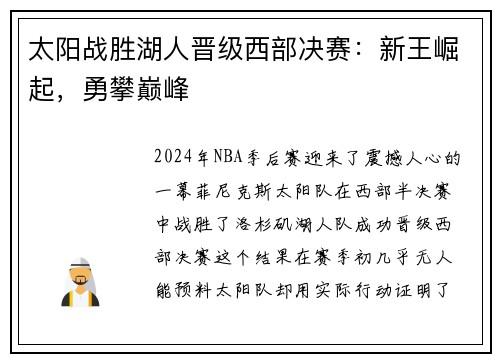 太阳战胜湖人晋级西部决赛：新王崛起，勇攀巅峰

2024年NBA季后赛迎来了震撼人心的一幕菲尼克斯太阳队在西部半决赛中战胜了洛杉矶湖人队成功晋级西部决赛这个结果在赛季初几乎无人能预料太阳队却用实际行动证明了